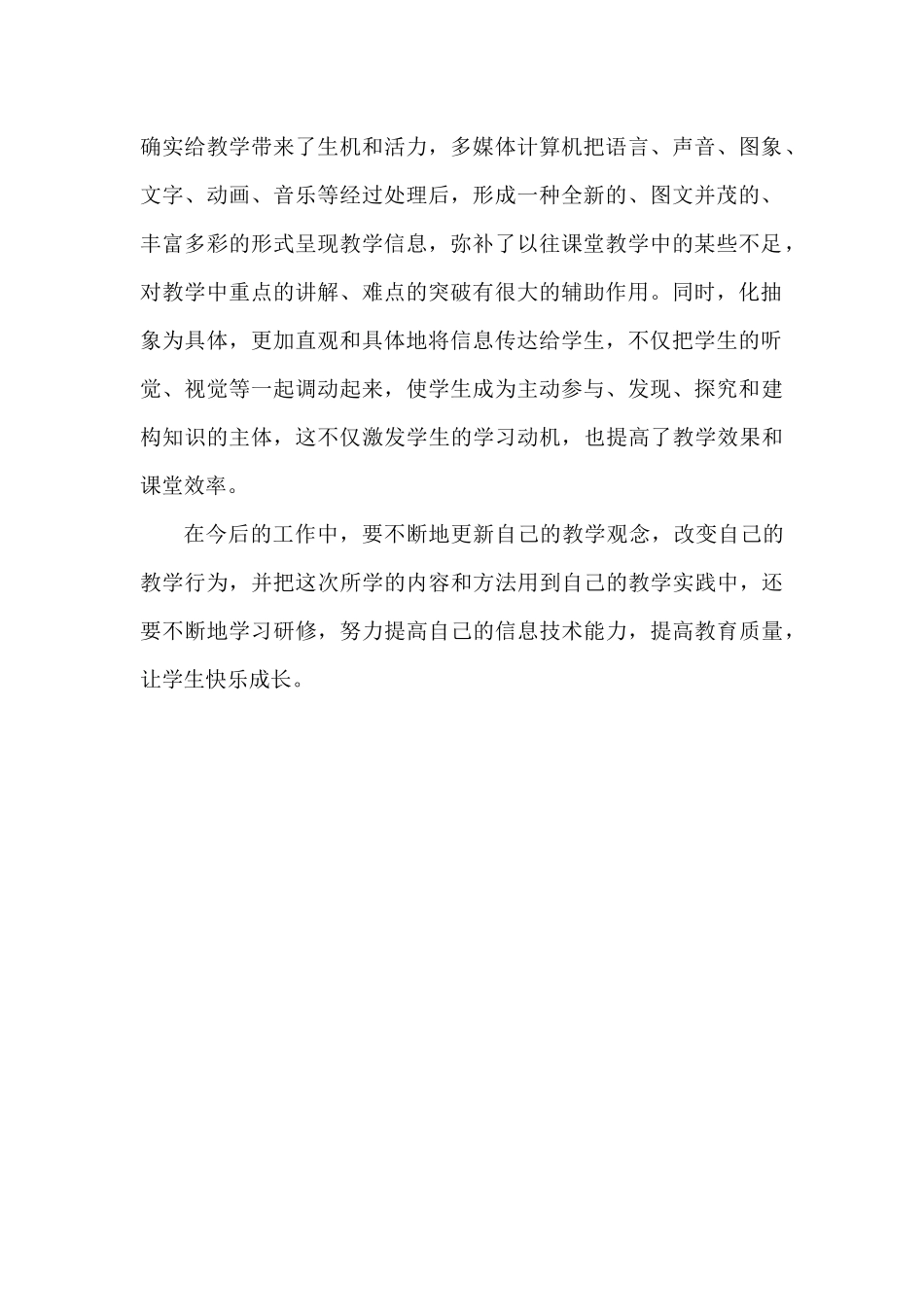 确实给教学带来了生机和活力，多媒体计算机把语言、声音、图象、文字、动画、音乐等经过处理后，形成一种全新的、图文并茂的、丰富多彩的形式呈现教学信息，弥补了以往课堂教学中的某些不足，对教学中重点的讲解、难点的突破有很大的辅助作用。同时，化抽象为具体，更加直观和具体地将信息传达给学生，不仅把学生的听觉、视觉等一起调动起来，使学生成为主动参与、发现、探究和建构知识的主体，这不仅激发学生的学习动机，也提高了教学效果和课堂效率。

在今后的工作中，要不断地更新自己的教学观念，改变自己的教学行为，并把这次所学的内容和方法用到自己的教学实践中，还要不断地学习研修，努力提高自己的信息技术能力，提高教育质量，让学生快乐成长。